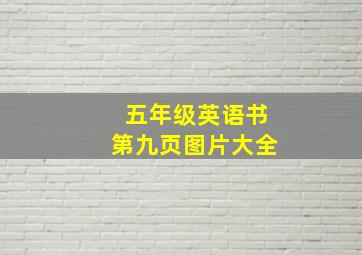 五年级英语书
第九页图片大全